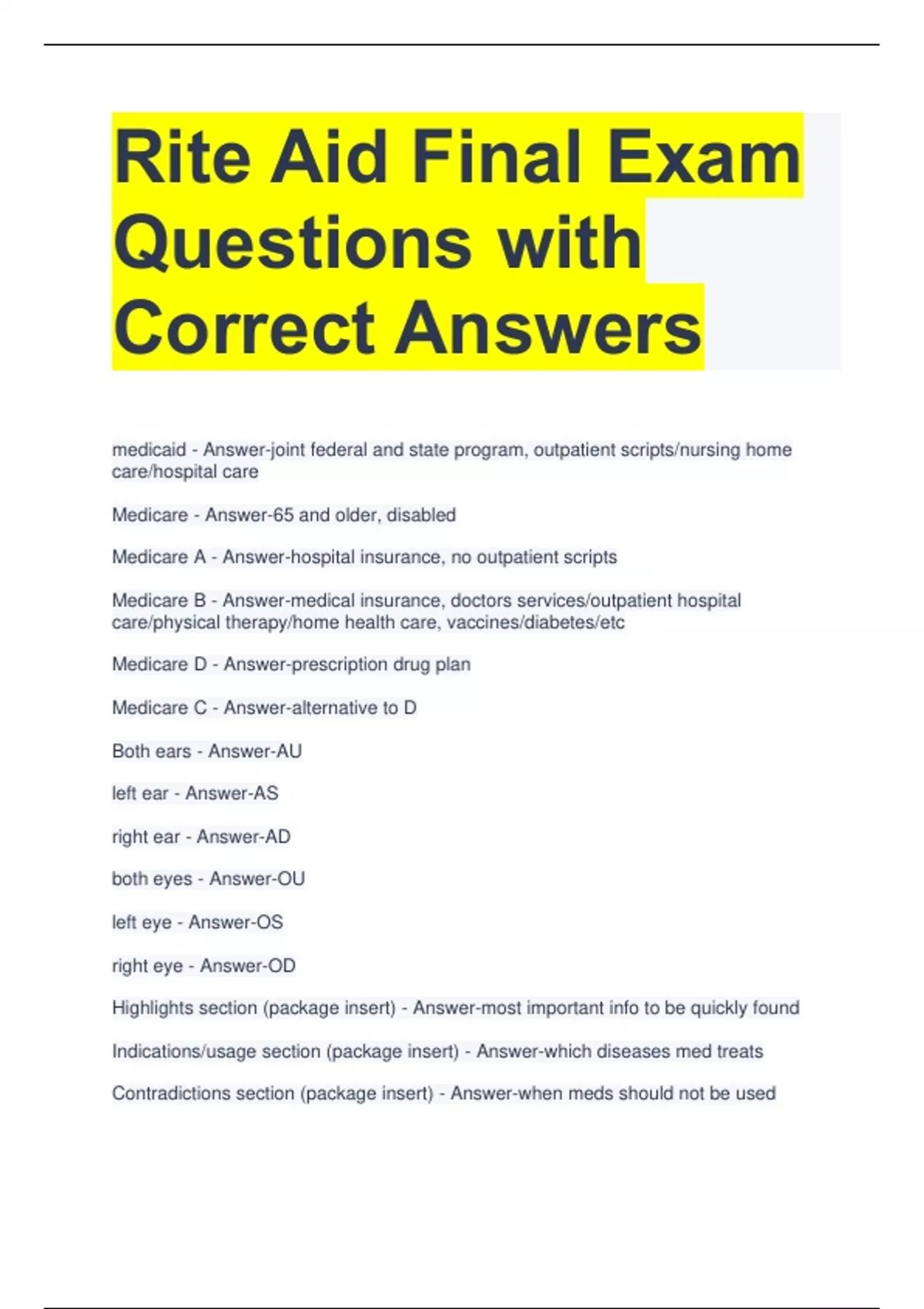 Rite Aid Final Exam Questions with Correct Answers

medicaid - Answer-joint federal and state program, outpatient scripts/nursing home care/hospital care

Medicare - Answer-65 and older, disabled

Medicare A - Answer-hospital insurance, no outpatient scripts

Medicare B - Answer-medical insurance, doctors services/outpatient hospital care/physical therapy/home health care, vaccines/diabetes/etc

Medicare D - Answer-prescription drug plan

Medicare C - Answer-alternative to D

Both ears - Answer-AU

left ear - Answer-AS

right ear - Answer-AD

both eyes - Answer-OU

left eye - Answer-OS

right eye - Answer-OD

Highlights section (package insert) - Answer-most important info to be quickly found

Indications/usage section (package insert) - Answer-which diseases med treats

Contradictions section (package insert) - Answer-when meds should not be used